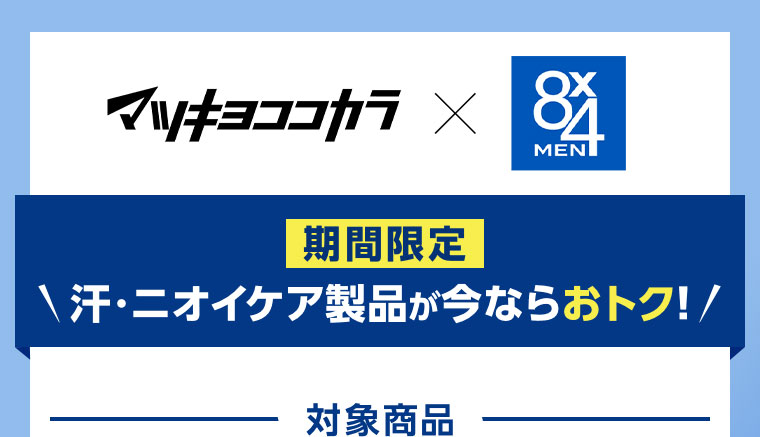 マツキヨココカラ × 8x4 MEN

期間限定

＼ 汗・ニオイケア製品が今ならおトク! ／

対象商品